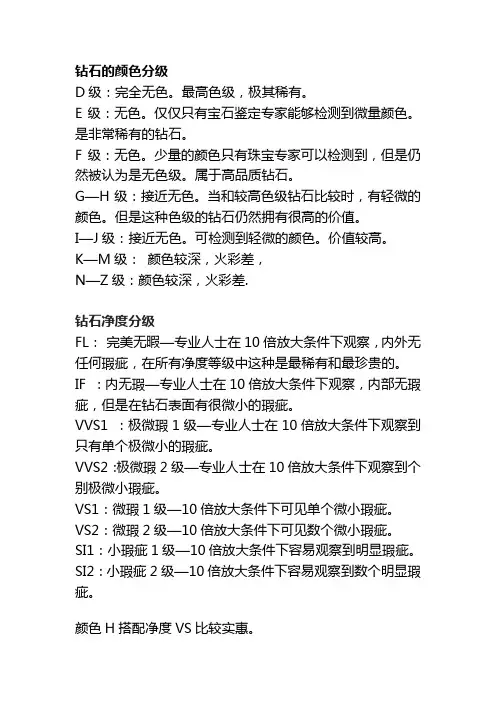 钻石的颜色分级

D 级：完全无色。最高色级，极其稀有。

E 级：无色。仅仅只有宝石鉴定专家能够检测到微量颜色。是非常稀有的钻石。

F 级：无色。少量的颜色只有珠宝专家可以检测到，但是仍然被认为是无色级。属于高品质钻石。

G—H 级：接近无色。当和较高色级钻石比较时，有轻微的颜色。但是这种色级的钻石仍然拥有很高的价值。

I—J 级：接近无色。可检测到轻微的颜色。价值较高。

K—M 级： 颜色较深，火彩差，

N—Z 级：颜色较深，火彩差.

钻石净度分级

FL： 完美无暇—专业人士在 10 倍放大条件下观察，内外无任何瑕疵，在所有净度等级中这种是最稀有和最珍贵的。

IF ：内无瑕—专业人士在 10 倍放大条件下观察，内部无瑕疵，但是在钻石表面有很微小的瑕疵。

VVS1 ：极微瑕 1 级—专业人士在 10 倍放大条件下观察到只有单个极微小的瑕疵。

VVS2 :极微瑕 2 级—专业人士在 10 倍放大条件下观察到个别极微小瑕疵。

VS1：微瑕 1 级—10 倍放大条件下可见单个微小瑕疵。

VS2：微瑕 2 级—10 倍放大条件下可见数个微小瑕疵。

SI1：小瑕疵 1 级—10 倍放大条件下容易观察到明显瑕疵。

SI2：小瑕疵 2 级—10 倍放大条件下容易观察到数个明显瑕疵。

颜色 H 搭配净度 VS 比较实惠。